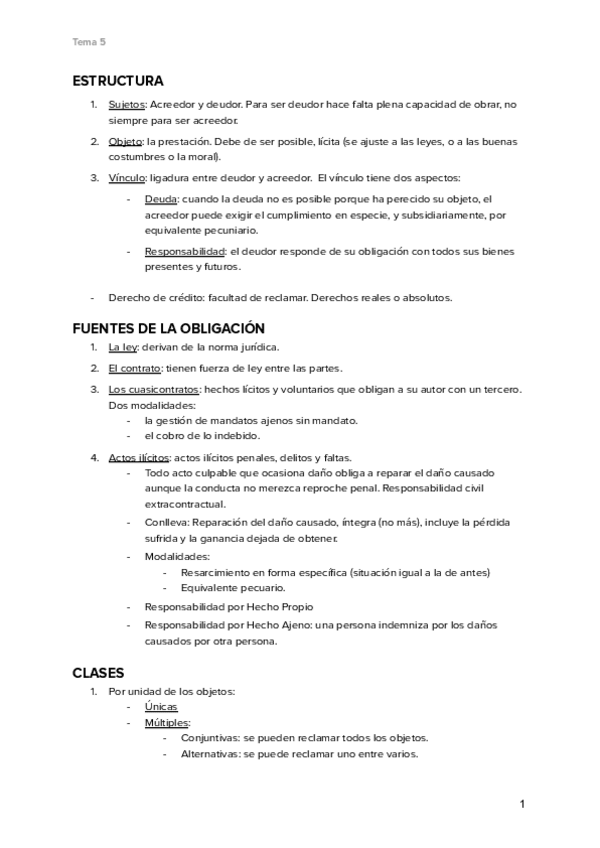 Tema 5

ESTRUCTURA

1. Sujetos: Acreedor y deudor. Para ser deudor hace falta plena capacidad de obrar, no siempre para ser acreedor.
2. Objeto: la prestación. Debe de ser posible, lícita (se ajuste a las leyes, o a las buenas costumbres o la moral).
3. Vínculo: ligadura entre deudor y acreedor. El vínculo tiene dos aspectos:
   - Deuda: cuando la deuda no es posible porque ha perecido su objeto, el acreedor puede exigir el cumplimiento en especie, y subsidiariamente, por equivalente pecuniario.
   - Responsabilidad: el deudor responde de su obligación con todos sus bienes presentes y futuros.

- Derecho de crédito: facultad de reclamar. Derechos reales o absolutos.

FUENTES DE LA OBLIGACIÓN

1. La ley: derivan de la norma jurídica.
2. El contrato: tienen fuerza de ley entre las partes.
3. Los cuasicontratos: hechos lícitos y voluntarios que obligan a su autor con un tercero. Dos modalidades:
   - la gestión de mandatos ajenos sin mandato.
   - el cobro de lo indebido.
4. Actos ilícitos: actos ilícitos penales, delitos y faltas.
   - Todo acto culpable que ocasiona daño obliga a reparar el daño causado aunque la conducta no merezca reproche penal. Responsabilidad civil extracontractual.
   - Conlleva: Reparación del daño causado, íntegra (no más), incluye la pérdida sufrida y la ganancia dejada de obtener.
   - Modalidades:
     - Resarcimiento en forma específica (situación igual a la de antes)
     - Equivalente pecuario.
   - Responsabilidad por Hecho Propio
   - Responsabilidad por Hecho Ajeno: una persona indemniza por los daños causados por otra persona.

CLASES

1. Por unidad de los objetos:
   - Únicas
   - Múltiples:
     - Conjuntivas: se pueden reclamar todos los objetos.
     - Alternativas: se puede reclamar uno entre varios.

1